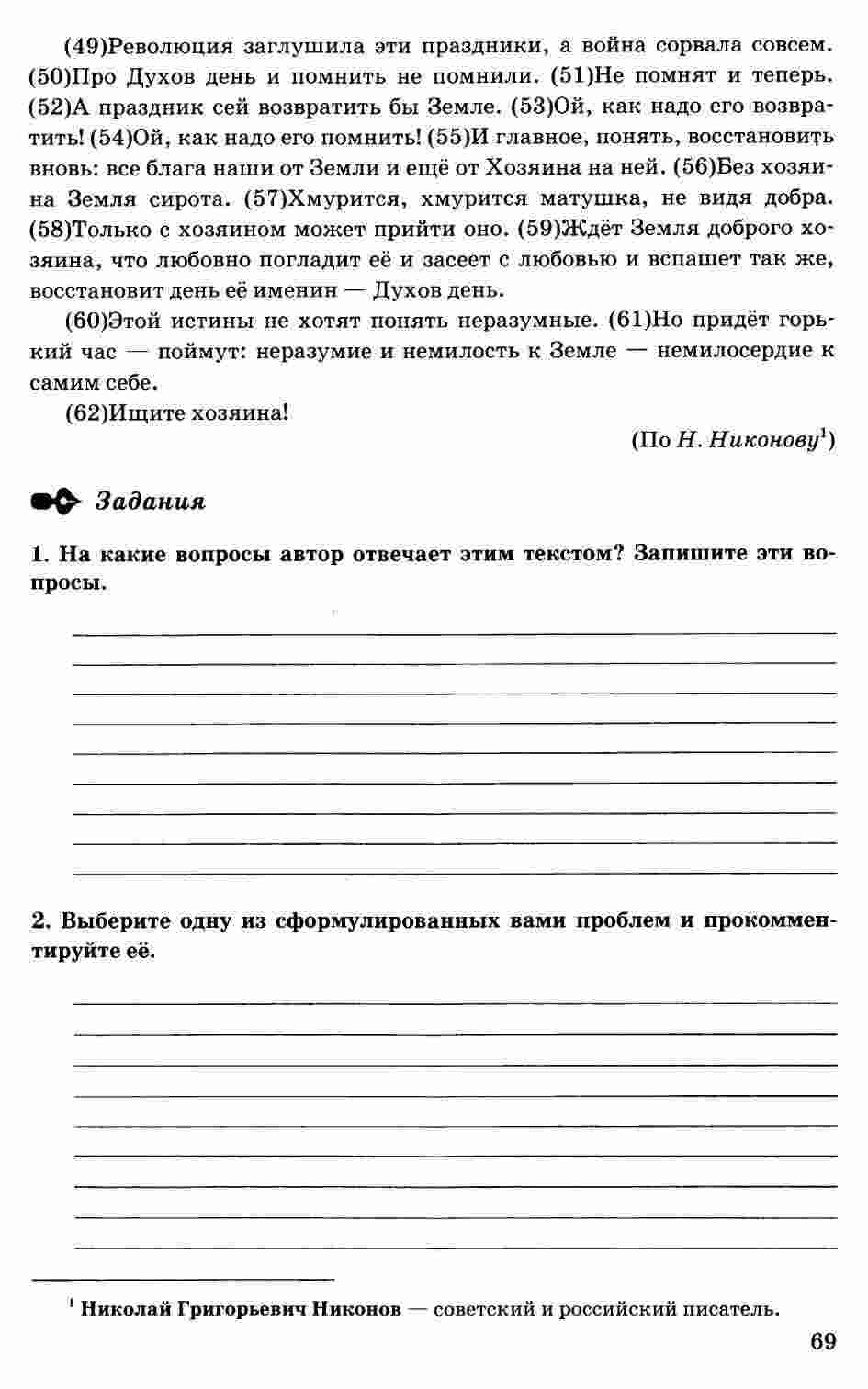 (49)Революция заглушила эти праздники, а война сорвала совсем. (50)Про Духов день и помнить не помнили. (51)Не помнят и теперь. (52)А праздник сей возвратить бы Земле. (53)Ой, как надо его возвратить! (54)Ой, как надо его помнить! (55)И главное, понять, восстановить вновь: все блага наши от Земли и ещё от Хозяина на ней. (56)Без хозяина Земля сирота. (57)Хмурится, хмурится матушка, не видя добра. (58)Только с хозяином может прийти оно. (59)Ждёт Земля доброго хозяина, что любовно погладит её и засеет с любовью и вспашет так же, восстановит день её именин — Духов день.

(60)Этой истины не хотят понять неразумные. (61)Но придёт горький час — поймут: неразумие и немилость к Земле — немилосердие к самим себе.

(62)Ищите хозяина!

(По Н. Никонову$^1$)

Задания

1. На какие вопросы автор отвечает этим текстом? Запишите эти вопросы.

2. Выберите одну из сформулированных вами проблем и прокомментируйте её.

$^1$ Николай Григорьевич Никонов — советский и российский писатель.

69